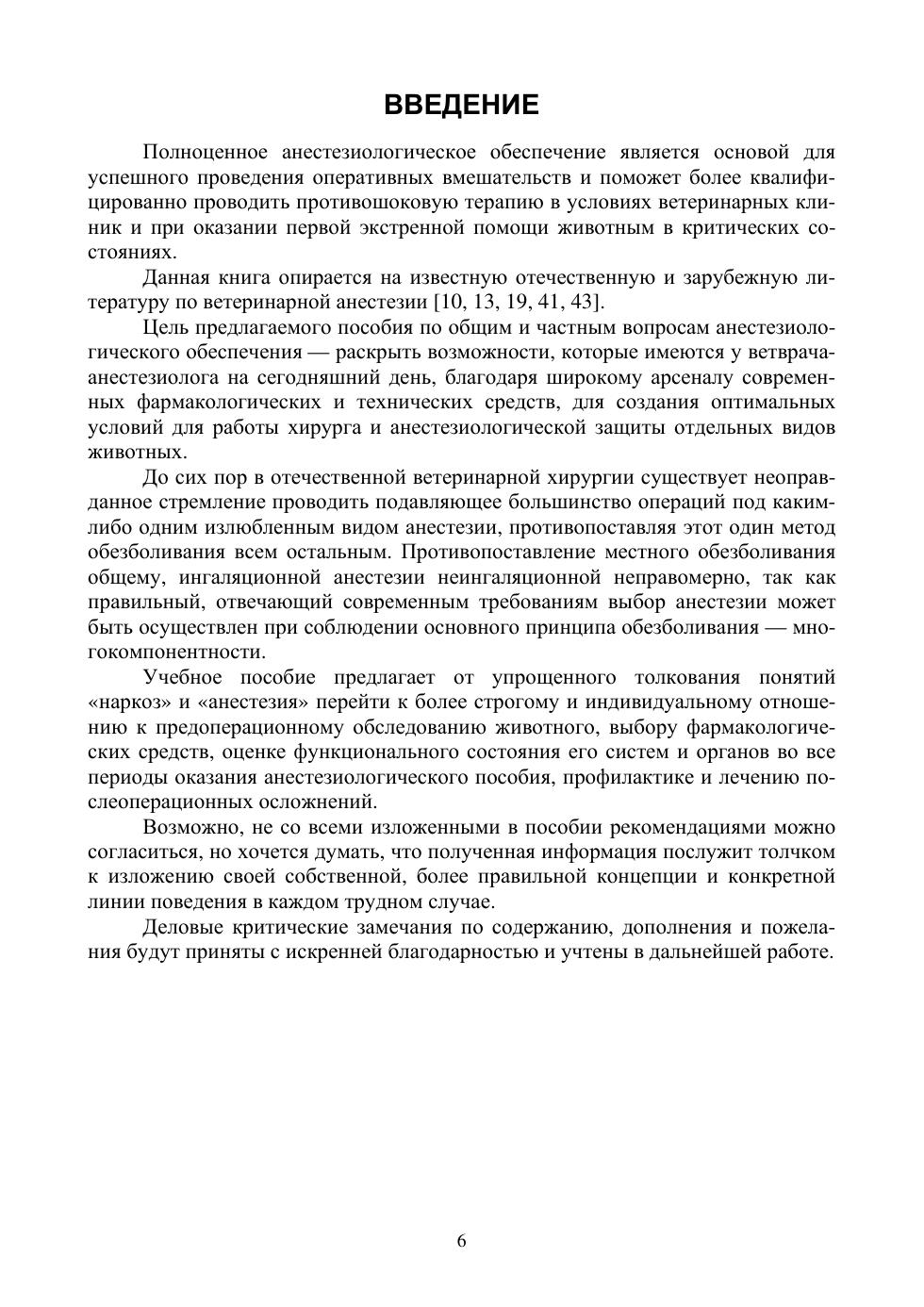 ВВЕДЕНИЕ

Полноценное анестезиологическое обеспечение является основой для успешного проведения оперативных вмешательств и поможет более квалифицированно проводить противошоковую терапию в условиях ветеринарных клиник и при оказании первой экстренной помощи животным в критических состояниях.

Данная книга опирается на известную отечественную и зарубежную литературу по ветеринарной анестезии [10, 13, 19, 41, 43].

Цель предлагаемого пособия по общим и частным вопросам анестезиологического обеспечения — раскрыть возможности, которые имеются у ветврача-анестезиолога на сегодняшний день, благодаря широкому арсеналу современных фармакологических и технических средств, для создания оптимальных условий для работы хирурга и анестезиологической защиты отдельных видов животных.

До сих пор в отечественной ветеринарной хирургии существует неоправданное стремление проводить подавляющее большинство операций под каким-либо одним излюбленным видом анестезии, противопоставляя этот один метод обезболивания всем остальным. Противопоставление местного обезболивания общему, ингаляционной анестезии неингаляционной неправомерно, так как правильный, отвечающий современным требованиям выбор анестезии может быть осуществлен при соблюдении основного принципа обезболивания — многокомпонентности.

Учебное пособие предлагает от упрощенного толкования понятий «наркоз» и «анестезия» перейти к более строгому и индивидуальному отношению к предоперационному обследованию животного, выбору фармакологических средств, оценке функционального состояния его систем и органов во все периоды оказания анестезиологического пособия, профилактике и лечению послеоперационных осложнений.

Возможно, не со всеми изложенными в пособии рекомендациями можно согласиться, но хочется думать, что полученная информация послужит толчком к изложению своей собственной, более правильной концепции и конкретной линии поведения в каждом трудном случае.

Деловые критические замечания по содержанию, дополнения и пожелания будут приняты с искренней благодарностью и учтены в дальнейшей работе.

6